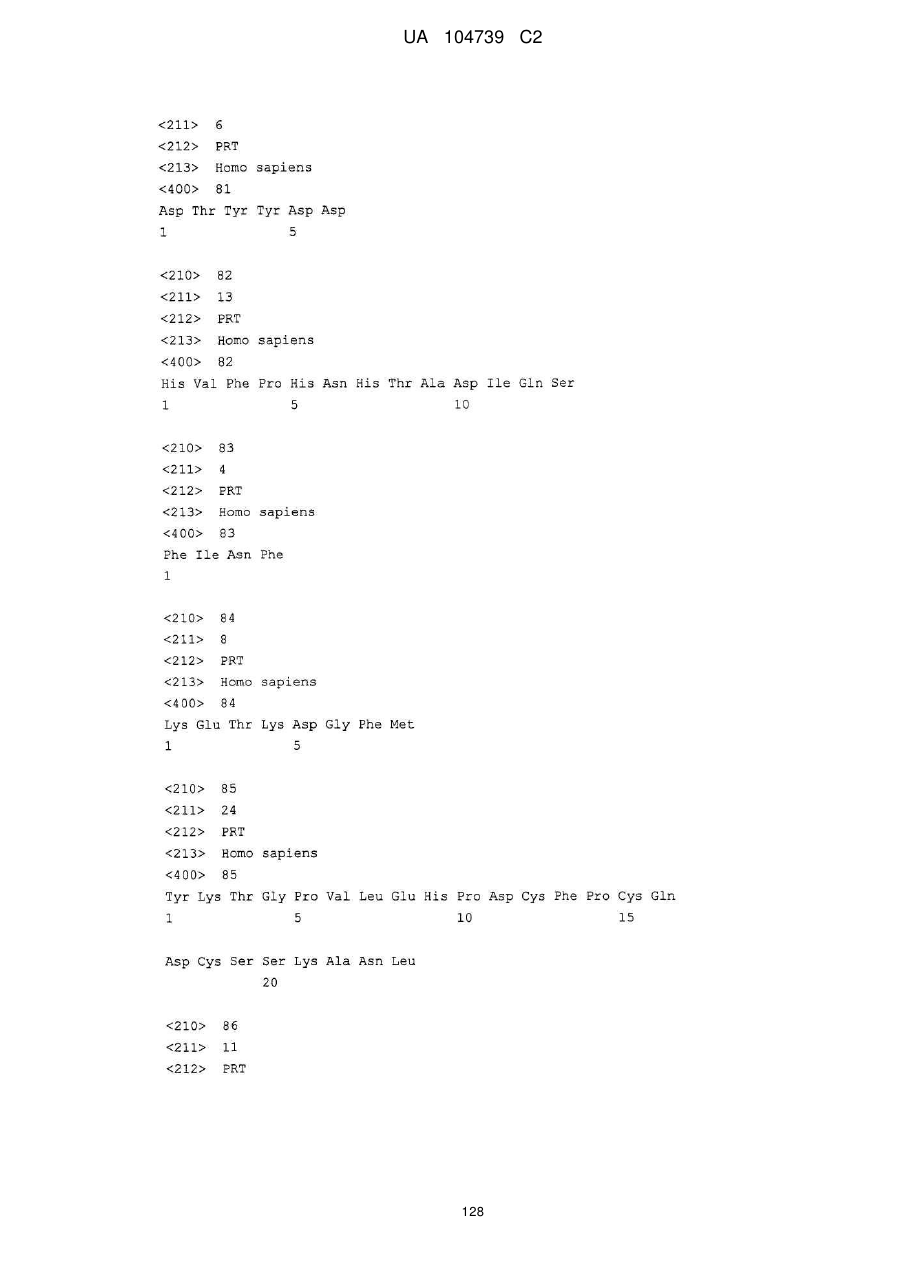 UA 104739 C2

<211> 6
<212> PRT
<213> Homo sapiens
<400> 81
Asp Thr Tyr Tyr Asp Asp
1 5

<210> 82
<211> 13
<212> PRT
<213> Homo sapiens
<400> 82
His Val Phe Pro His Asn His Thr Ala Asp Ile Gln Ser
1 5 10

<210> 83
<211> 4
<212> PRT
<213> Homo sapiens
<400> 83
Phe Ile Asn Phe
1

<210> 84
<211> 8
<212> PRT
<213> Homo sapiens
<400> 84
Lys Glu Thr Lys Asp Gly Phe Met
1 5

<210> 85
<211> 24
<212> PRT
<213> Homo sapiens
<400> 85
Tyr Lys Thr Gly Pro Val Leu Glu His Pro Asp Cys Phe Pro Cys Gln
1 5 10 15

Asp Cys Ser Ser Lys Ala Asn Leu
20

<210> 86
<211> 11
<212> PRT

128